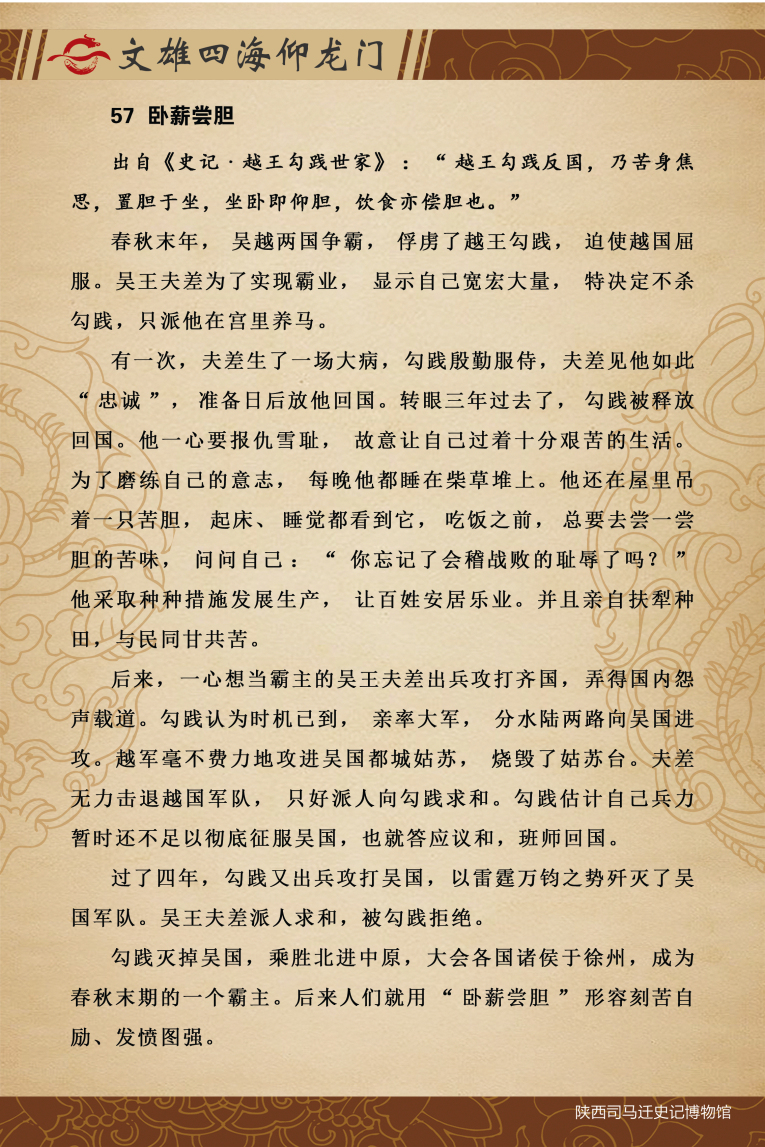 文雄四海仰龙门

57 卧薪尝胆

出自《史记·越王勾践世家》：“越王勾践反国，乃苦身焦思，置胆于坐，坐卧即仰胆，饮食亦偿胆也。”

春秋末年，吴越两国争霸，俘虏了越王勾践，迫使越国屈服。吴王夫差为了实现霸业，显示自己宽宏大量，特决定不杀勾践，只派他在宫里养马。

有一次，夫差生了一场大病，勾践殷勤服侍，夫差见他如此“忠诚”，准备日后放他回国。转眼三年过去了，勾践被释放回国。他一心要报仇雪耻，故意让自己过着十分艰苦的生活。为了磨练自己的意志，每晚他都睡在柴草堆上。他还在屋里吊着一只苦胆，起床、睡觉都看到它，吃饭之前，总要去尝一尝胆的苦味，问问自己：“你忘记了会稽战败的耻辱了吗？”他采取种种措施发展生产，让百姓安居乐业。并且亲自扶犁种田，与民同甘共苦。

后来，一心想当霸主的吴王夫差出兵攻打齐国，弄得国内怨声载道。勾践认为时机已到，亲率大军，分水陆两路向吴国进攻。越军毫不费力地攻进吴国都城姑苏，烧毁了姑苏台。夫差无力击退越国军队，只好派人向勾践求和。勾践估计自己兵力暂时还不足以彻底征服吴国，也就答应议和，班师回国。

过了四年，勾践又出兵攻打吴国，以雷霆万钧之势歼灭了吴国军队。吴王夫差派人求和，被勾践拒绝。

勾践灭掉吴国，乘胜北进中原，大会各国诸侯于徐州，成为春秋末期的一个霸主。后来人们就用“卧薪尝胆”形容刻苦自励、发愤图强。

陕西司马迁史记博物馆